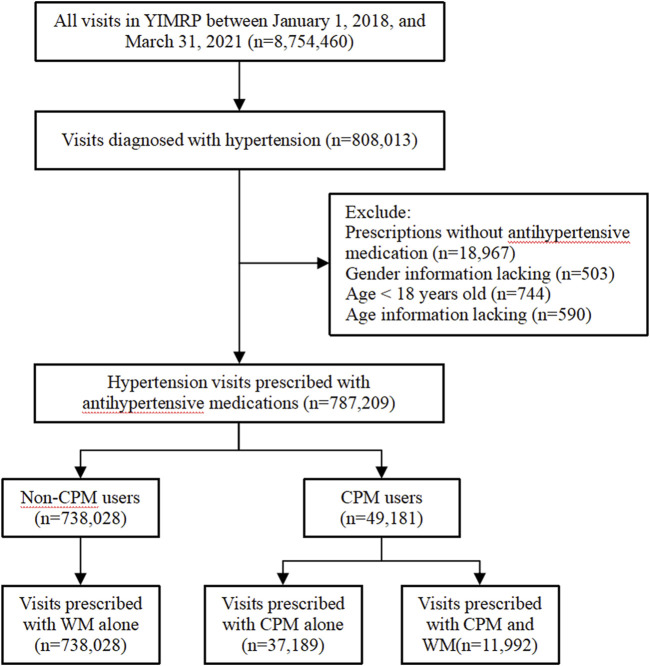 All visits in YIMRP between January 1, 2018, and March 31, 2021 (n=8,754,460)

Visits diagnosed with hypertension (n=808,013)

Exclude:
Prescriptions without antihypertensive medication (n=18,967)
Gender information lacking (n=503)
Age < 18 years old (n=744)
Age information lacking (n=590)

Hypertension visits prescribed with antihypertensive medications (n=787,209)

Non-CPM users (n=738,028)

CPM users (n=49,181)

Visits prescribed with WM alone (n=738,028)

Visits prescribed with CPM alone (n=37,189)

Visits prescribed with CPM and WM(n=11,992)